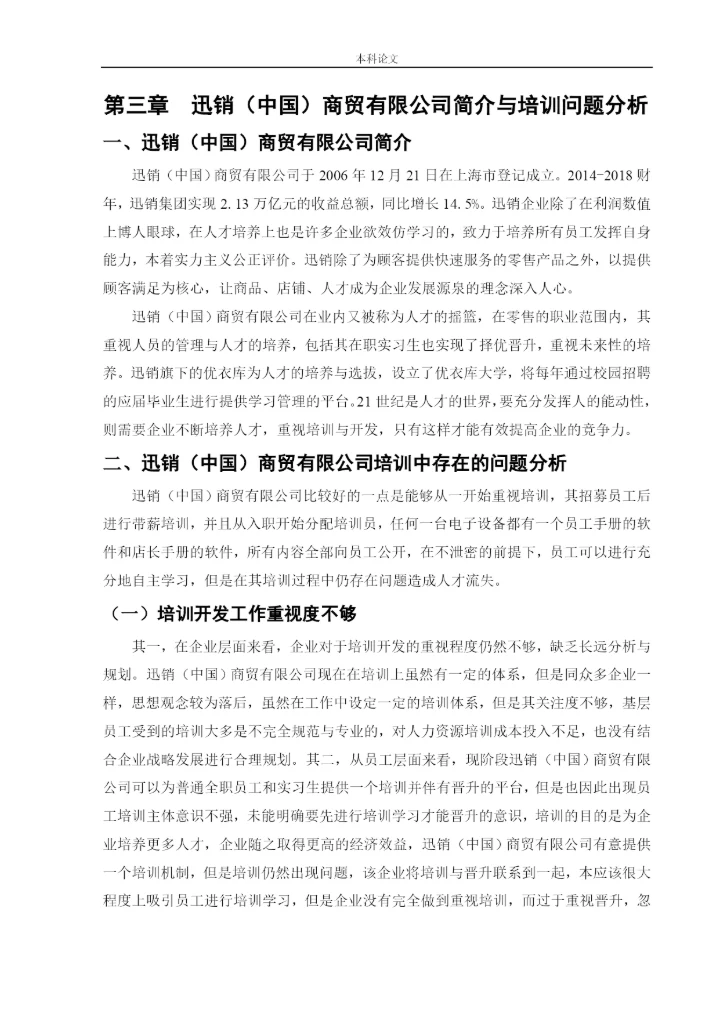 本科论文

第三章　迅销（中国）商贸有限公司简介与培训问题分析

一、迅销（中国）商贸有限公司简介

迅销（中国）商贸有限公司于 2006 年 12 月 21 日在上海市登记成立。2014-2018 财年，迅销集团实现 2.13 万亿元的收益总额，同比增长 14.5%。迅销企业除了在利润数值上博人眼球，在人才培养上也是许多企业欲效仿学习的，致力于培养所有员工发挥自身能力，本着实力主义公正评价。迅销除了为顾客提供快速服务的零售产品之外，以提供顾客满足为核心，让商品、店铺、人才成为企业发展源泉的理念深入人心。

迅销（中国）商贸有限公司在业内又被称为人才的摇篮，在零售的职业范围内，其重视人员的管理与人才的培养，包括其在职实习生也实现了择优晋升，重视未来性的培养。迅销旗下的优衣库为人才的培养与选拔，设立了优衣库大学，将每年通过校园招聘的应届毕业生进行提供学习管理的平台。21 世纪是人才的世界，要充分发挥人的能动性，则需要企业不断培养人才，重视培训与开发，只有这样才能有效提高企业的竞争力。

二、迅销（中国）商贸有限公司培训中存在的问题分析

迅销（中国）商贸有限公司比较好的一点是能够从一开始重视培训，其招募员工后进行带薪培训，并且从入职开始分配培训员，任何一台电子设备都有一个员工手册的软件和店长手册的软件，所有内容全部向员工公开，在不泄密的前提下，员工可以进行充分地自主学习，但是在其培训过程中仍存在问题造成人才流失。

（一）培训开发工作重视度不够

其一，在企业层面来看，企业对于培训开发的重视程度仍然不够，缺乏长远分析与规划。迅销（中国）商贸有限公司现在在培训上虽然有一定的体系，但是同众多企业一样，思想观念较为落后，虽然在工作中设定一定的培训体系，但是其关注度不够，基层员工受到的培训大多是不完全规范与专业的，对人力资源培训成本投入不足，也没有结合企业战略发展进行合理规划。其二，从员工层面来看，现阶段迅销（中国）商贸有限公司可以为普通全职员工和实习生提供一个培训并伴有晋升的平台，但是也因此出现员工培训主体意识不强，未能明确要先进行培训学习才能晋升的意识，培训的目的是为企业培养更多人才，企业随之取得更高的经济效益，迅销（中国）商贸有限公司有意提供一个培训机制，但是培训仍然出现问题，该企业将培训与晋升联系到一起，本应该很大程度上吸引员工进行培训学习，但是企业没有完全做到重视培训，而过于重视晋升，忽